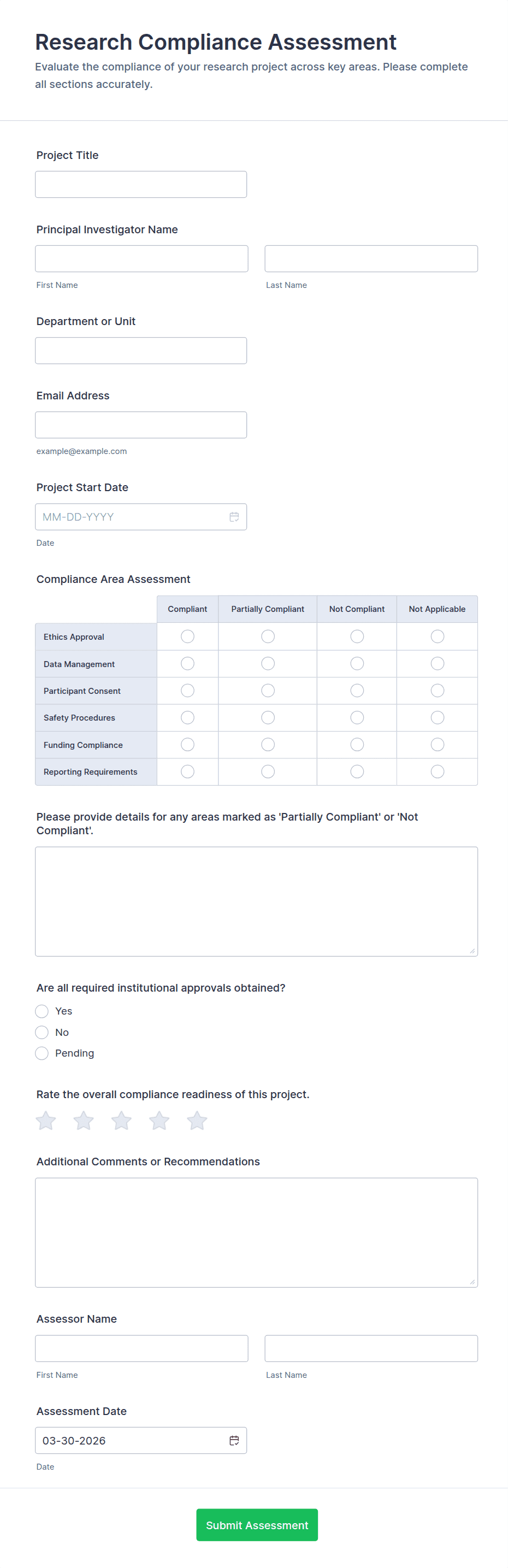 Research Compliance Assessment

Evaluate the compliance of your research project across key areas. Please complete all sections accurately.

Project Title

Principal Investigator Name

First Name

Last Name

Department or Unit

Email Address

example@example.com

Project Start Date

MM-DD-YYYY

Date

Compliance Area Assessment

| | Compliant | Partially Compliant | Not Compliant | Not Applicable |
|---|---|---|---|---|
| Ethics Approval | | | | |
| Data Management | | | | |
| Participant Consent | | | | |
| Safety Procedures | | | | |
| Funding Compliance | | | | |
| Reporting Requirements | | | | |

Please provide details for any areas marked as 'Partially Compliant' or 'Not Compliant'.

Are all required institutional approvals obtained?

Yes

No

Pending

Rate the overall compliance readiness of this project.

Additional Comments or Recommendations

Assessor Name

First Name

Last Name

Assessment Date

03-30-2026

Date

Submit Assessment